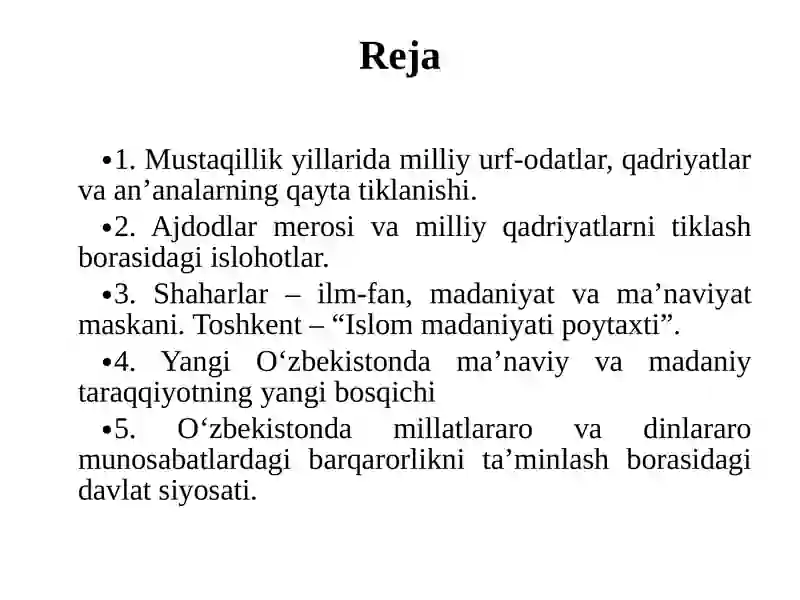 Reja

•1. Mustaqillik yillarida milliy urf-odatlar, qadriyatlar va an’analarning qayta tiklanishi.

•2. Ajdodlar merosi va milliy qadriyatlarni tiklash borasidagi islohotlar.

•3. Shaharlar – ilm-fan, madaniyat va ma’naviyat maskani. Toshkent – “Islom madaniyati poytaxti”.

•4. Yangi O‘zbekistonda ma’naviy va madaniy taraqqiyotning yangi bosqichi

•5. O‘zbekistonda millatlararo va dinlararo munosabatlardagi barqarorlikni ta’minlash borasidagi davlat siyosati.